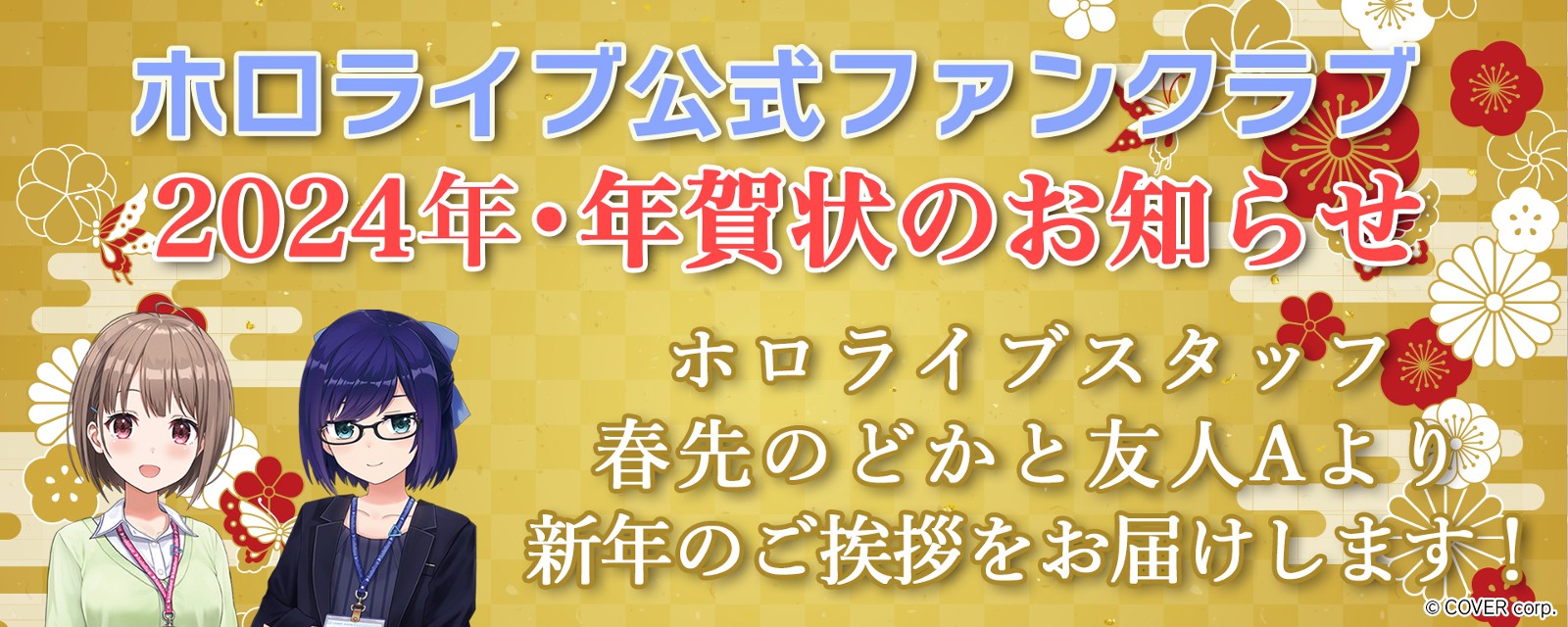 ホロライブ公式ファンクラブ
2024年・年賀状のお知らせ

ホロライブスタッフ
春先のどかと友人Aより
新年のご挨拶をお届けします！

© COVER corp.